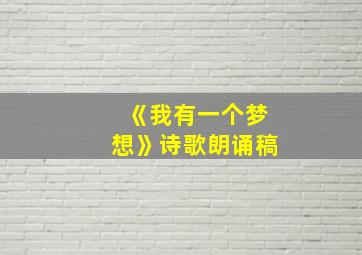 《我有一个梦想》诗歌朗诵稿